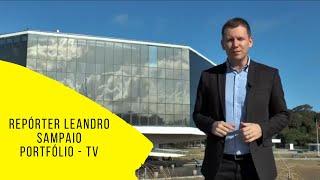 REPÓRTER LEANDRO
SAMPAIO
PORTFÓLIO - TV